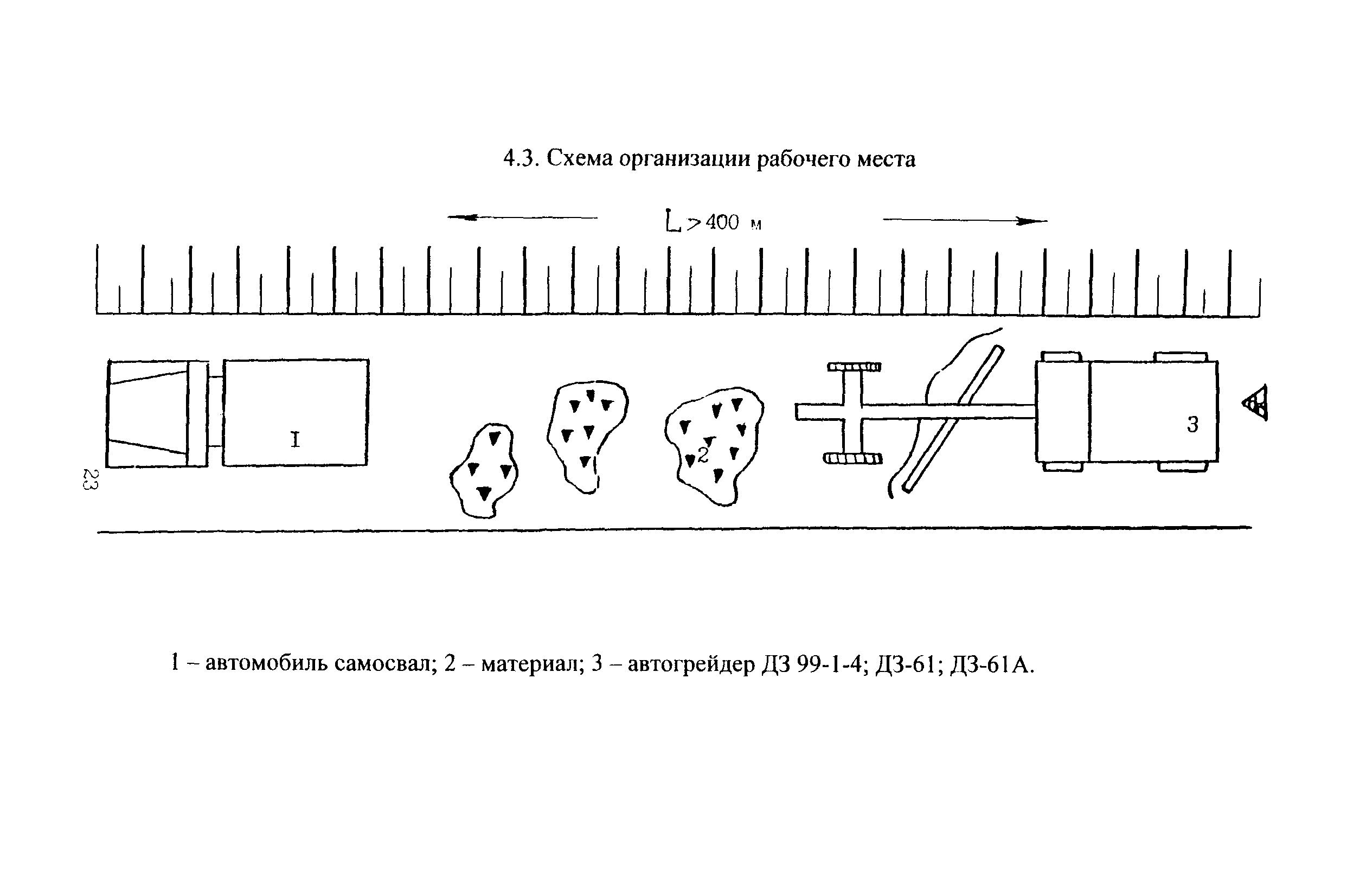 4.3. Схема организации рабочего места

$L > 400$ м

I

2

3

23

1 – автомобиль самосвал; 2 – материал; 3 – автогрейдер ДЗ 99-1-4; ДЗ-61; ДЗ-61А.